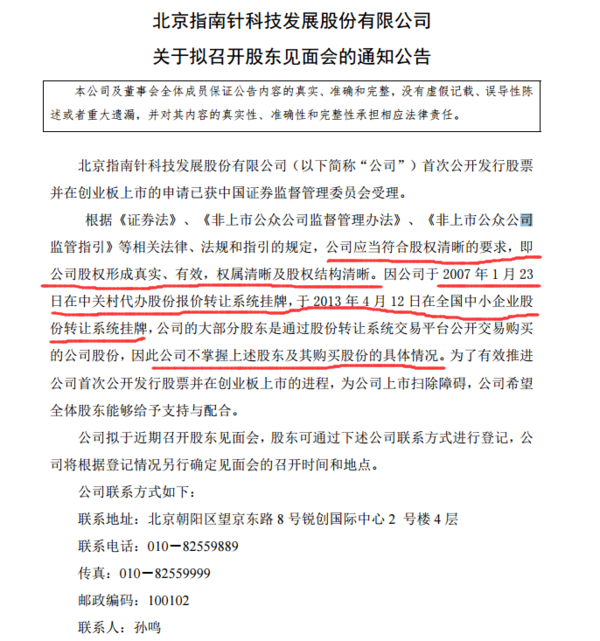 北京指南针科技发展股份有限公司
关于拟召开股东见面会的通知公告

本公司及董事会全体成员保证公告内容的真实、准确和完整，没有虚假记载、误导性陈述或者重大遗漏，并对其内容的真实性、准确性和完整性承担相应法律责任。

北京指南针科技发展股份有限公司（以下简称“公司”）首次公开发行股票并在创业板上市的申请已获中国证券监督管理委员会受理。

根据《证券法》、《非上市公众公司监督管理办法》、《非上市公众公司监管指引》等相关法律、法规和指引的规定，公司应当符合股权清晰的要求，即公司股权形成真实、有效，权属清晰及股权结构清晰。因公司于 2007 年 1 月 23 日在中关村代办股份报价转让系统挂牌，于 2013 年 4 月 12 日在全国中小企业股份转让系统挂牌，公司的大部分股东是通过股份转让系统交易平台公开交易购买的公司股份，因此公司不掌握上述股东及其购买股份的具体情况。为了有效推进公司首次公开发行股票并在创业板上市的进程，为公司上市扫除障碍，公司希望全体股东能够给予支持与配合。

公司拟于近期召开股东见面会，股东可通过下述公司联系方式进行登记，公司将根据登记情况另行确定见面会的召开时间和地点。

公司联系方式如下：

联系地址：北京朝阳区望京东路 8 号锐创国际中心 2 号楼 4 层

联系电话：010－82559889

传真：010－82559999

邮政编码：100102

联系人：孙鸣